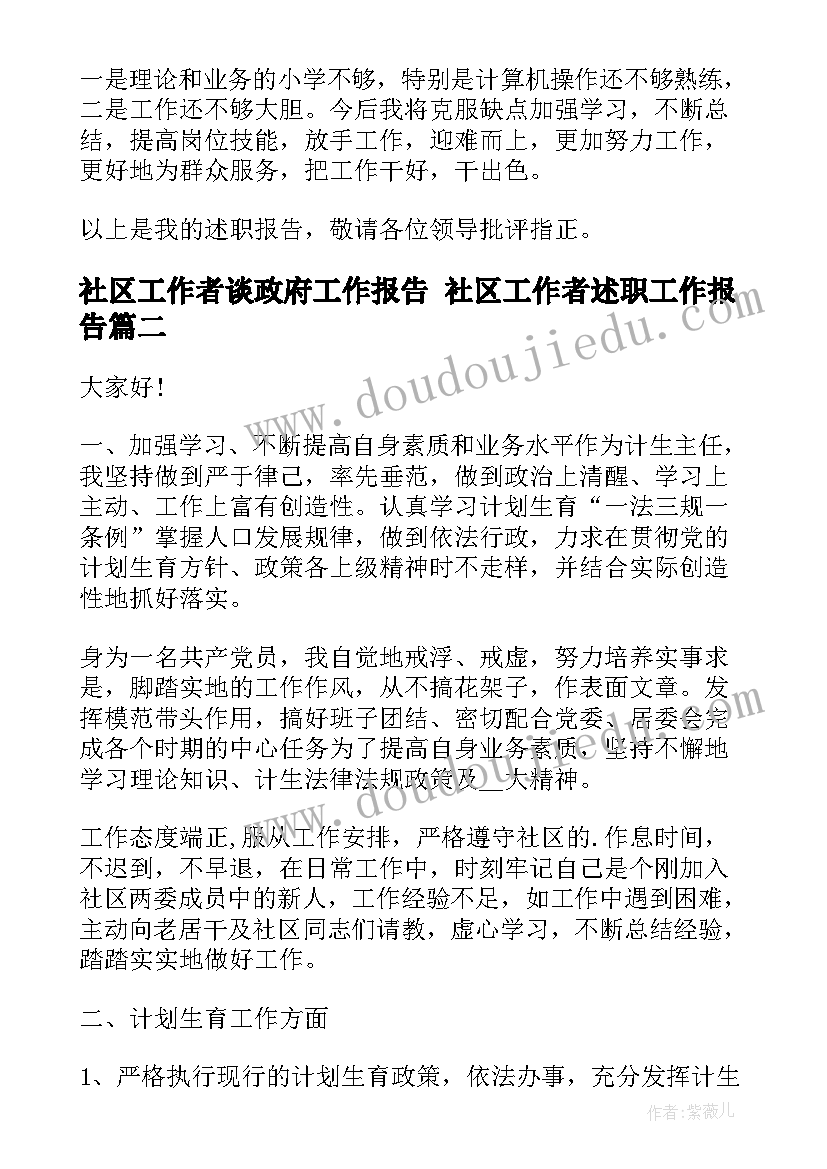 一是理论和业务的小学不够，特别是计算机操作还不够熟练，二是工作还不够大胆。今后我将克服缺点加强学习，不断总结，提高岗位技能，放手工作，迎难而上，更加努力工作，更好地为群众服务，把工作干好，干出色。

以上是我的述职报告，敬请各位领导批评指正。

社区工作者谈政府工作报告 社区工作者述职工作报告篇二

www.doudoujiedu.com

大家好！

一、加强学习、不断提高自身素质和业务水平作为计生主任，我坚持做到严于律己，率先垂范，做到政治上清醒、学习上主动、工作上富有创造性。认真学习计划生育“一法三规一条例”掌握人口发展规律，做到依法行政，力求在贯彻党的计划生育方针、政策各上级精神时不走样，并结合实际创造性地抓好落实。

身为一名共产党员，我自觉地戒浮、戒虚，努力培养实事求是，脚踏实地的工作作风，从不搞花架子，作表面文章。发挥模范带头作用，搞好班子团结、密切配合党委、居委会完成各个时期的中心任务为了提高自身业务素质，坚持不懈地学习理论知识、计生法律法规政策及__大精神。

工作态度端正,服从工作安排，严格遵守社区的.作息时间，不迟到，不早退，在日常工作中，时刻牢记自己是个刚加入社区两委成员中的新人，工作经验不足，如工作中遇到困难，主动向老居干及社区同志们请教，虚心学习，不断总结经验，踏踏实实地做好工作。

二、计划生育工作方面

1、严格执行现行的计划生育政策，依法办事，充分发挥计生

作者:紫薇儿